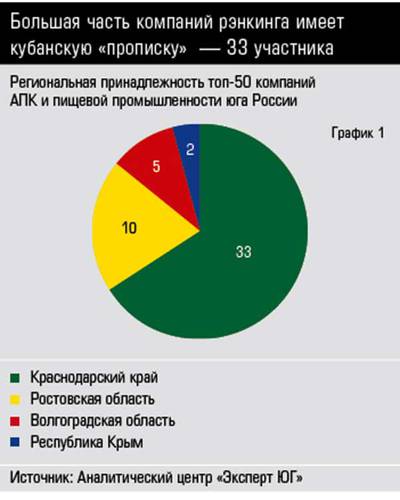 Большая часть компаний рэнкинга имеет кубанскую «прописку» — 33 участника

Региональная принадлежность топ-50 компаний АПК и пищевой промышленности юга России

График 1

2
5
10
33

Краснодарский край
Ростовская область
Волгоградская область
Республика Крым

Источник: Аналитический центр «Эксперт ЮГ»